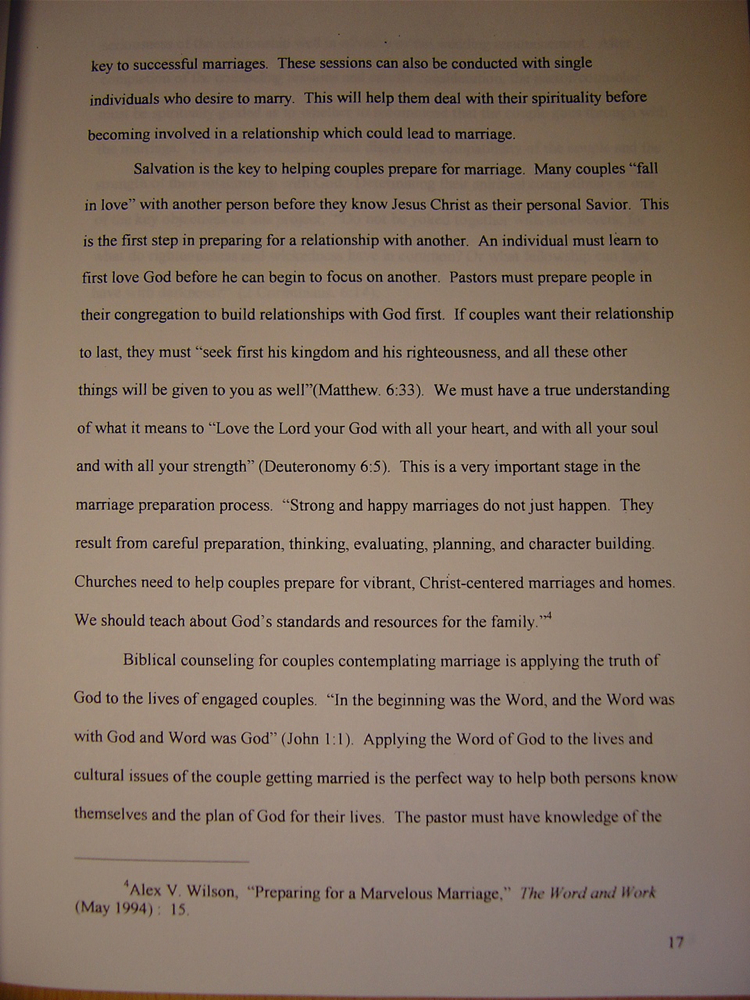 key to successful marriages. These sessions can also be conducted with single individuals who desire to marry. This will help them deal with their spirituality before becoming involved in a relationship which could lead to marriage.

Salvation is the key to helping couples prepare for marriage. Many couples "fall in love" with another person before they know Jesus Christ as their personal Savior. This is the first step in preparing for a relationship with another. An individual must learn to first love God before he can begin to focus on another. Pastors must prepare people in their congregation to build relationships with God first. If couples want their relationship to last, they must "seek first his kingdom and his righteousness, and all these other things will be given to you as well"(Matthew. 6:33). We must have a true understanding of what it means to "Love the Lord your God with all your heart, and with all your soul and with all your strength" (Deuteronomy 6:5). This is a very important stage in the marriage preparation process. "Strong and happy marriages do not just happen. They result from careful preparation, thinking, evaluating, planning, and character building. Churches need to help couples prepare for vibrant, Christ-centered marriages and homes. We should teach about God's standards and resources for the family."$^4$

Biblical counseling for couples contemplating marriage is applying the truth of God to the lives of engaged couples. "In the beginning was the Word, and the Word was with God and Word was God" (John 1:1). Applying the Word of God to the lives and cultural issues of the couple getting married is the perfect way to help both persons know themselves and the plan of God for their lives. The pastor must have knowledge of the

$^4$Alex V. Wilson, "Preparing for a Marvelous Marriage," The Word and Work (May 1994) : 15.

17